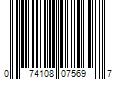 0 74108 07569 7